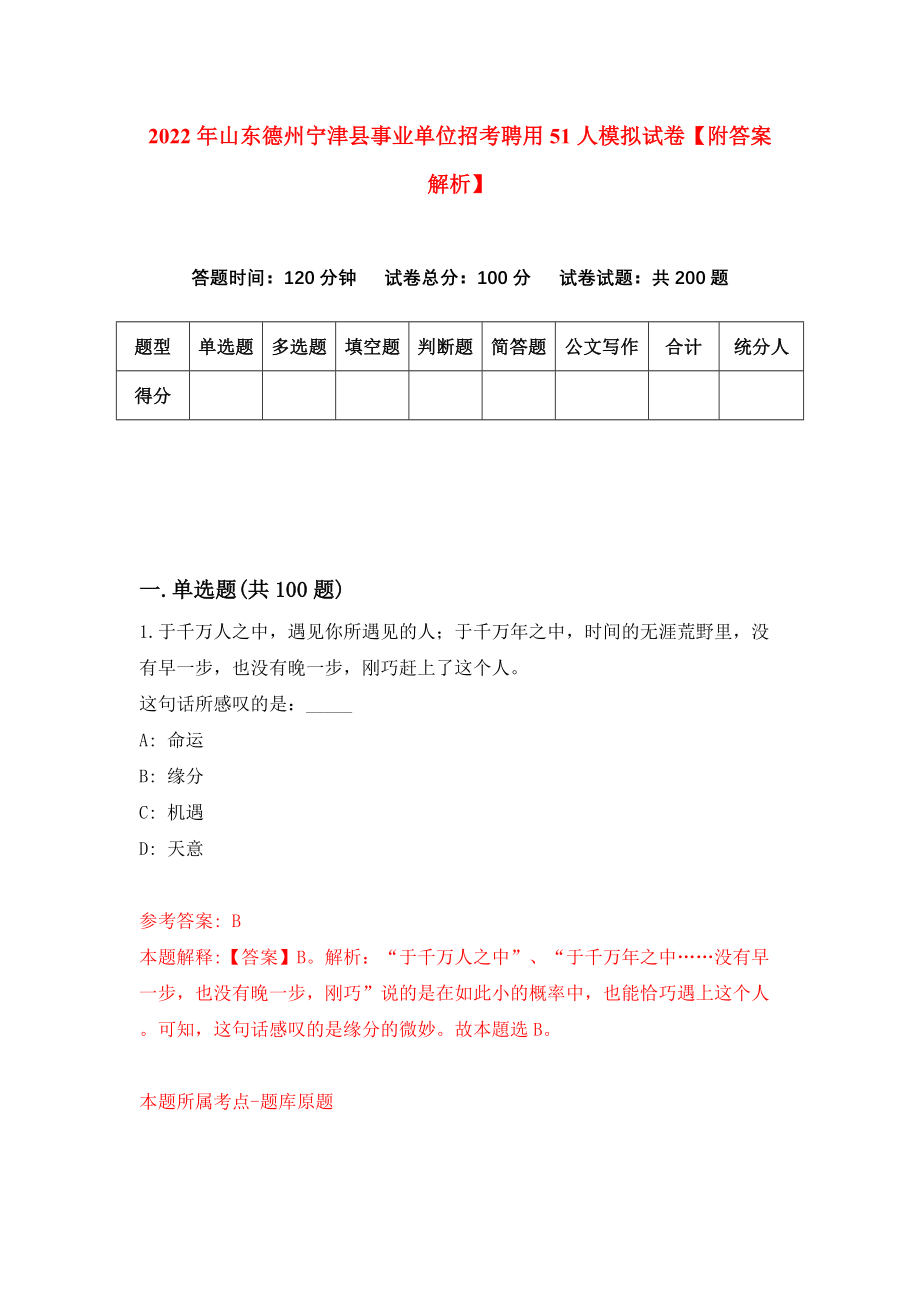 2022年山东德州宁津县事业单位招考聘用51人模拟试卷【附答案解析】

答题时间：120分钟　　试卷总分：100分　　试卷试题：共200题

| 题型 | 单选题 | 多选题 | 填空题 | 判断题 | 简答题 | 公文写作 | 合计 | 统分人 |
|---|---|---|---|---|---|---|---|---|
| 得分 | | | | | | | | |

一.单选题(共100题)

1.于千万人之中，遇见你所遇见的人；于千万年之中，时间的无涯荒野里，没有早一步，也没有晚一步，刚巧赶上了这个人。

这句话所感叹的是：_____

A: 命运

B: 缘分

C: 机遇

D: 天意

参考答案: B

本题解释:【答案】B。解析：“于千万人之中”、“于千万年之中……没有早一步，也没有晚一步，刚巧”说的是在如此小的概率中，也能恰巧遇上这个人。可知，这句话感叹的是缘分的微妙。故本题选B。

本题所属考点-题库原题